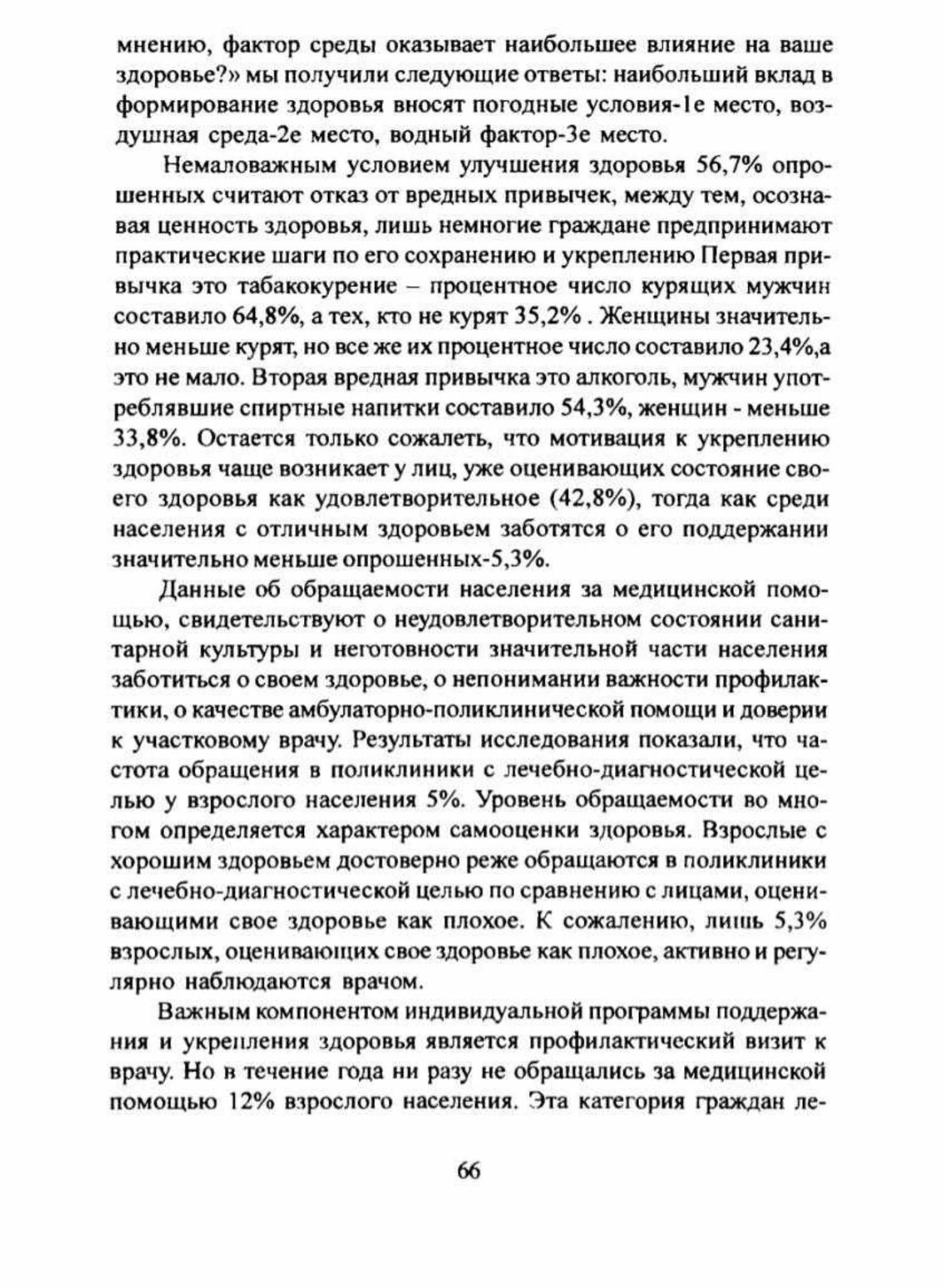 мнению, фактор среды оказывает наибольшее влияние на ваше здоровье?» мы получили следующие ответы: наибольший вклад в формирование здоровья вносят погодные условия-1е место, воздушная среда-2е место, водный фактор-3е место.

Немаловажным условием улучшения здоровья 56,7% опрошенных считают отказ от вредных привычек, между тем, осознавая ценность здоровья, лишь немногие граждане предпринимают практические шаги по его сохранению и укреплению Первая привычка это табакокурение – процентное число курящих мужчин составило 64,8%, а тех, кто не курят 35,2% . Женщины значительно меньше курят, но все же их процентное число составило 23,4%,а это не мало. Вторая вредная привычка это алкоголь, мужчин употреблявшие спиртные напитки составило 54,3%, женщин - меньше 33,8%. Остается только сожалеть, что мотивация к укреплению здоровья чаще возникает у лиц, уже оценивающих состояние своего здоровья как удовлетворительное (42,8%), тогда как среди населения с отличным здоровьем заботятся о его поддержании значительно меньше опрошенных-5,3%.

Данные об обращаемости населения за медицинской помощью, свидетельствуют о неудовлетворительном состоянии санитарной культуры и неготовности значительной части населения заботиться о своем здоровье, о непонимании важности профилактики, о качестве амбулаторно-поликлинической помощи и доверии к участковому врачу. Результаты исследования показали, что частота обращения в поликлиники с лечебно-диагностической целью у взрослого населения 5%. Уровень обращаемости во многом определяется характером самооценки здоровья. Взрослые с хорошим здоровьем достоверно реже обращаются в поликлиники с лечебно-диагностической целью по сравнению с лицами, оценивающими свое здоровье как плохое. К сожалению, лишь 5,3% взрослых, оценивающих свое здоровье как плохое, активно и регулярно наблюдаются врачом.

Важным компонентом индивидуальной программы поддержания и укрепления здоровья является профилактический визит к врачу. Но в течение года ни разу не обращались за медицинской помощью 12% взрослого населения. Эта категория граждан ле-

66